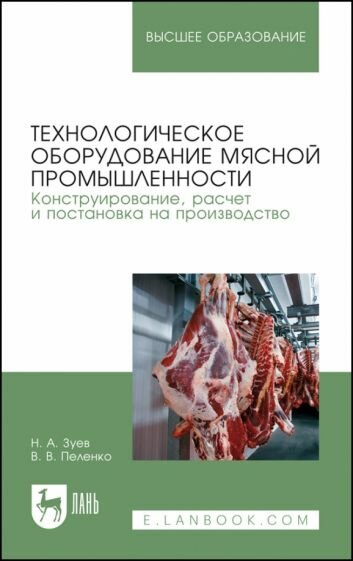 ВЫСШЕЕ ОБРАЗОВАНИЕ

ТЕХНОЛОГИЧЕСКОЕ ОБОРУДОВАНИЕ МЯСНОЙ ПРОМЫШЛЕННОСТИ
Конструирование, расчет и постановка на производство

Н. А. Зуев
В. В. Пеленко

ЛАНЬ

E.LANBOOK.COM